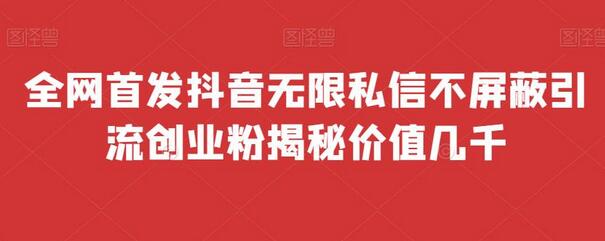 图怪兽 图怪兽 图怪兽

全网首发抖音无限私信不屏蔽引流创业粉揭秘价值几千